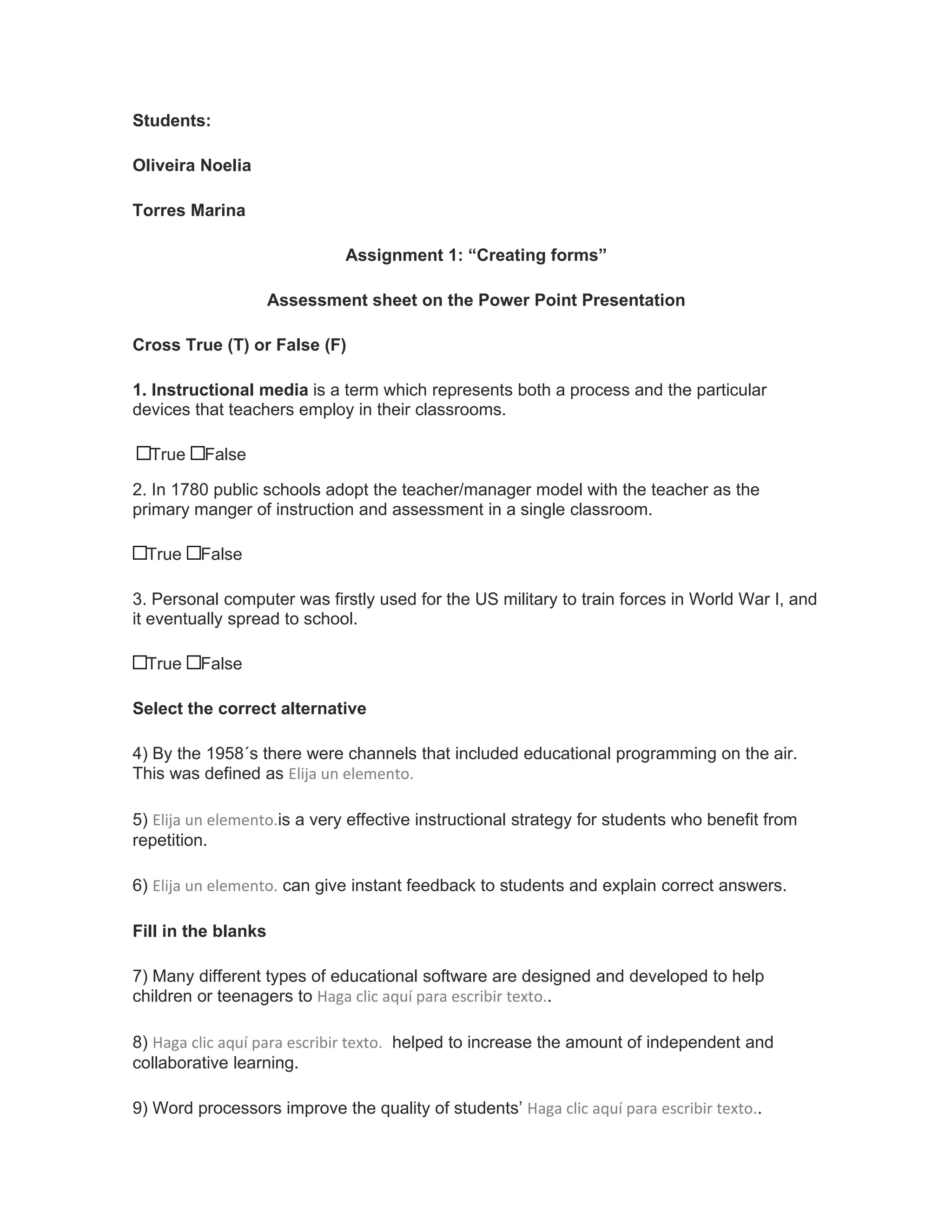 Students:

Oliveira Noelia

Torres Marina

Assignment 1: “Creating forms”

Assessment sheet on the Power Point Presentation

Cross True (T) or False (F)

1. Instructional media is a term which represents both a process and the particular devices that teachers employ in their classrooms.

☐True ☐False

2. In 1780 public schools adopt the teacher/manager model with the teacher as the primary manger of instruction and assessment in a single classroom.

☐True ☐False

3. Personal computer was firstly used for the US military to train forces in World War I, and it eventually spread to school.

☐True ☐False

Select the correct alternative

4) By the 1958´s there were channels that included educational programming on the air. This was defined as Elija un elemento.

5) Elija un elemento.is a very effective instructional strategy for students who benefit from repetition.

6) Elija un elemento. can give instant feedback to students and explain correct answers.

Fill in the blanks

7) Many different types of educational software are designed and developed to help children or teenagers to Haga clic aquí para escribir texto..

8) Haga clic aquí para escribir texto. helped to increase the amount of independent and collaborative learning.

9) Word processors improve the quality of students’ Haga clic aquí para escribir texto..